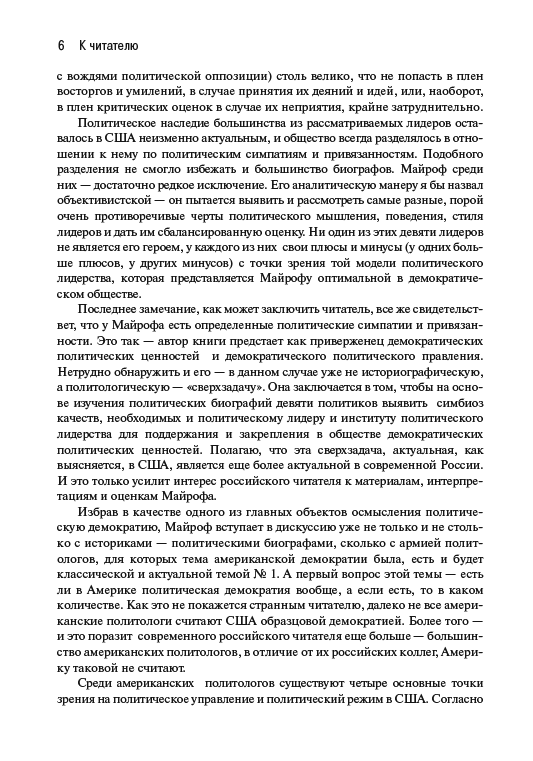 6 К читателю

с вождями политической оппозиции) столь велико, что не попасть в плен восторгов и умилений, в случае принятия их деяний и идей, или, наоборот, в плен критических оценок в случае их неприятия, крайне затруднительно.

Политическое наследие большинства из рассматриваемых лидеров оставалось в США неизменно актуальным, и общество всегда разделялось в отношении к нему по политическим симпатиям и привязанностям. Подобного разделения не смогло избежать и большинство биографов. Майроф среди них — достаточно редкое исключение. Его аналитическую манеру я бы назвал объективистской — он пытается выявить и рассмотреть самые разные, порой очень противоречивые черты политического мышления, поведения, стиля лидеров и дать им сбалансированную оценку. Ни один из этих девяти лидеров не является его героем, у каждого из них свои плюсы и минусы (у одних больше плюсов, у других минусов) с точки зрения той модели политического лидерства, которая представляется Майрофу оптимальной в демократическом обществе.

Последнее замечание, как может заключить читатель, все же свидетельствует, что у Майрофа есть определенные политические симпатии и привязанности. Это так — автор книги предстает как приверженец демократических политических ценностей и демократического политического правления. Нетрудно обнаружить и его — в данном случае уже не историографическую, а политологическую — «сверхзадачу». Она заключается в том, чтобы на основе изучения политических биографий девяти политиков выявить симбиоз качеств, необходимых и политическому лидеру и институту политического лидерства для поддержания и закрепления в обществе демократических политических ценностей. Полагаю, что эта сверхзадача, актуальная, как выясняется, в США, является еще более актуальной в современной России. И это только усилит интерес российского читателя к материалам, интерпретациям и оценкам Майрофа.

Избрав в качестве одного из главных объектов осмысления политическую демократию, Майроф вступает в дискуссию уже не только и не столько с историками — политическими биографами, сколько с армией политологов, для которых тема американской демократии была, есть и будет классической и актуальной темой № 1. А первый вопрос этой темы — есть ли в Америке политическая демократия вообще, а если есть, то в каком количестве. Как это не покажется странным читателю, далеко не все американские политологи считают США образцовой демократией. Более того — и это поразит современного российского читателя еще больше — большинство американских политологов, в отличие от их российских коллег, Америку таковой не считают.

Среди американских политологов существуют четыре основные точки зрения на политическое управление и политический режим в США. Согласно